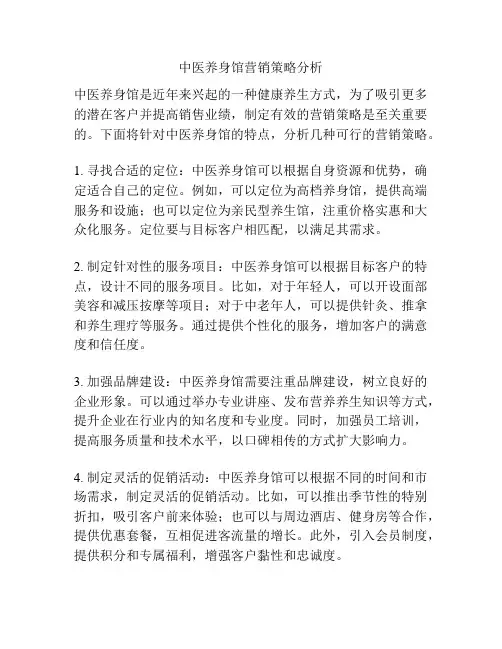 中医养身馆营销策略分析

中医养身馆是近年来兴起的一种健康养生方式，为了吸引更多的潜在客户并提高销售业绩，制定有效的营销策略是至关重要的。下面将针对中医养身馆的特点，分析几种可行的营销策略。

1. 寻找合适的定位：中医养身馆可以根据自身资源和优势，确定适合自己的定位。例如，可以定位为高档养身馆，提供高端服务和设施；也可以定位为亲民型养生馆，注重价格实惠和大众化服务。定位要与目标客户相匹配，以满足其需求。

2. 制定针对性的服务项目：中医养身馆可以根据目标客户的特点，设计不同的服务项目。比如，对于年轻人，可以开设面部美容和减压按摩等项目；对于中老年人，可以提供针灸、推拿和养生理疗等服务。通过提供个性化的服务，增加客户的满意度和信任度。

3. 加强品牌建设：中医养身馆需要注重品牌建设，树立良好的企业形象。可以通过举办专业讲座、发布营养养生知识等方式，提升企业在行业内的知名度和专业度。同时，加强员工培训，提高服务质量和技术水平，以口碑相传的方式扩大影响力。

4. 制定灵活的促销活动：中医养身馆可以根据不同的时间和市场需求，制定灵活的促销活动。比如，可以推出季节性的特别折扣，吸引客户前来体验；也可以与周边酒店、健身房等合作，提供优惠套餐，互相促进客流量的增长。此外，引入会员制度，提供积分和专属福利，增强客户黏性和忠诚度。